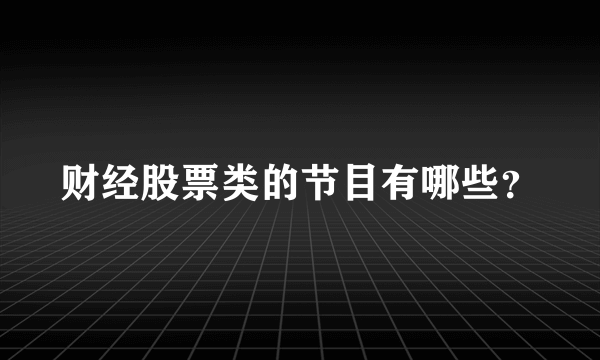 财经股票类的节目有哪些？